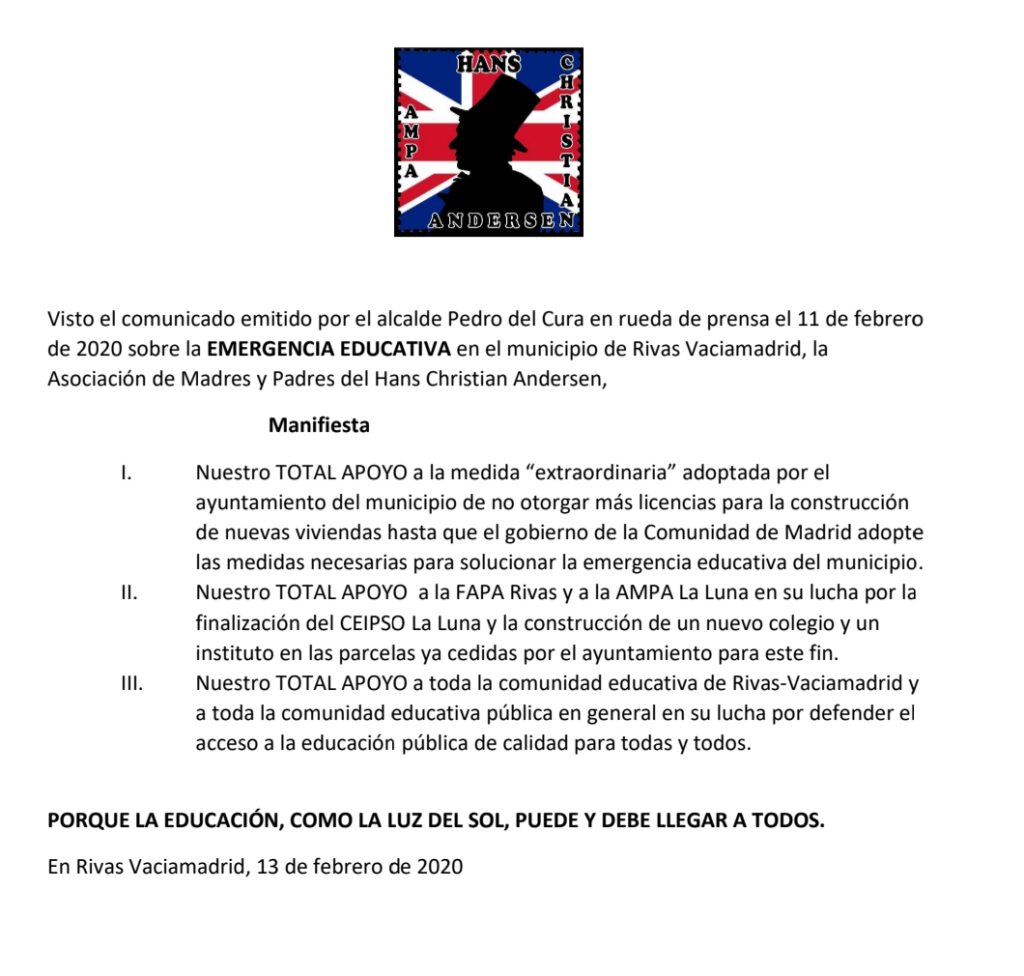 HANS
CHRISTIAN
AMPA
ANDERSEN

Visto el comunicado emitido por el alcalde Pedro del Cura en rueda de prensa el 11 de febrero de 2020 sobre la EMERGENCIA EDUCATIVA en el municipio de Rivas Vaciamadrid, la Asociación de Madres y Padres del Hans Christian Andersen,

Manifiesta

I. Nuestro TOTAL APOYO a la medida "extraordinaria" adoptada por el ayuntamiento del municipio de no otorgar más licencias para la construcción de nuevas viviendas hasta que el gobierno de la Comunidad de Madrid adopte las medidas necesarias para solucionar la emergencia educativa del municipio.
II. Nuestro TOTAL APOYO a la FAPA Rivas y a la AMPA La Luna en su lucha por la finalización del CEIPSO La Luna y la construcción de un nuevo colegio y un instituto en las parcelas ya cedidas por el ayuntamiento para este fin.
III. Nuestro TOTAL APOYO a toda la comunidad educativa de Rivas-Vaciamadrid y a toda la comunidad educativa pública en general en su lucha por defender el acceso a la educación pública de calidad para todas y todos.

PORQUE LA EDUCACIÓN, COMO LA LUZ DEL SOL, PUEDE Y DEBE LLEGAR A TODOS.

En Rivas Vaciamadrid, 13 de febrero de 2020